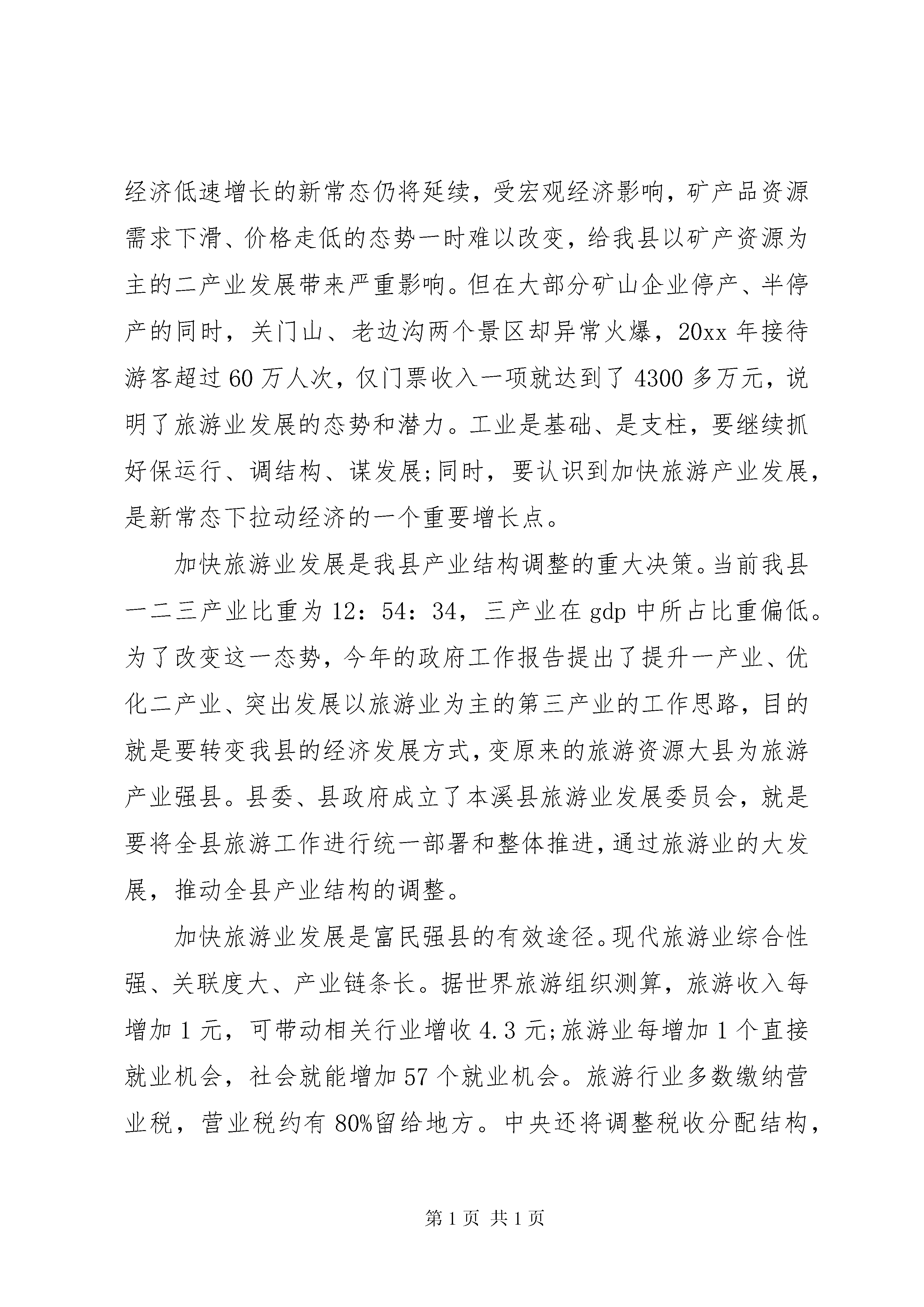 经济低速增长的新常态仍将延续，受宏观经济影响，矿产品资源需求下滑、价格走低的态势一时难以改变，给我县以矿产资源为主的二产业发展带来严重影响。但在大部分矿山企业停产、半停产的同时，关门山、老边沟两个景区却异常火爆，20xx 年接待游客超过 60 万人次，仅门票收入一项就达到了 4300 多万元，说明了旅游业发展的态势和潜力。工业是基础、是支柱，要继续抓好保运行、调结构、谋发展;同时，要认识到加快旅游产业发展，是新常态下拉动经济的一个重要增长点。

加快旅游业发展是我县产业结构调整的重大决策。当前我县一二三产业比重为 12：54：34，三产业在 gdp 中所占比重偏低。为了改变这一态势，今年的政府工作报告提出了提升一产业、优化二产业、突出发展以旅游业为主的第三产业的工作思路，目的就是要转变我县的经济发展方式，变原来的旅游资源大县为旅游产业强县。县委、县政府成立了本溪县旅游业发展委员会，就是要将全县旅游工作进行统一部署和整体推进，通过旅游业的大发展，推动全县产业结构的调整。

加快旅游业发展是富民强县的有效途径。现代旅游业综合性强、关联度大、产业链条长。据世界旅游组织测算，旅游收入每增加 1 元，可带动相关行业增收 4.3 元;旅游业每增加 1 个直接就业机会，社会就能增加 57 个就业机会。旅游行业多数缴纳营业税，营业税约有 80%留给地方。中央还将调整税收分配结构，

第 1 页 共 1 页